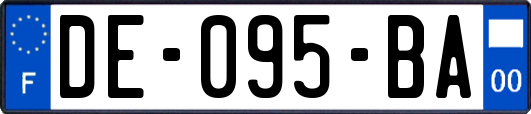 F
DE-095-BA
00